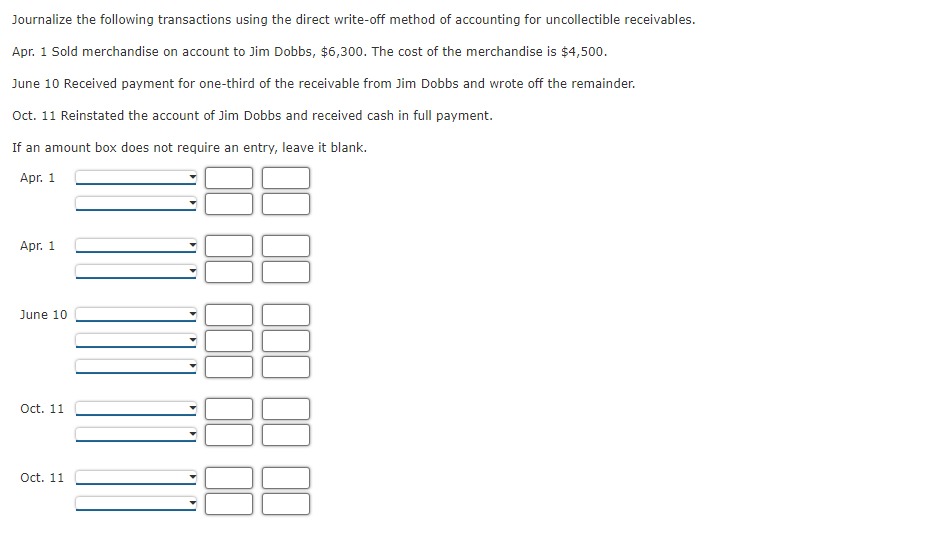 Journalize the following transactions using the direct write-off method of accounting for uncollectible receivables.

Apr. 1 Sold merchandise on account to Jim Dobbs, $6,300. The cost of the merchandise is $4,500.

June 10 Received payment for one-third of the receivable from Jim Dobbs and wrote off the remainder.

Oct. 11 Reinstated the account of Jim Dobbs and received cash in full payment.

If an amount box does not require an entry, leave it blank.

Apr. 1

Apr. 1

June 10

Oct. 11

Oct. 11